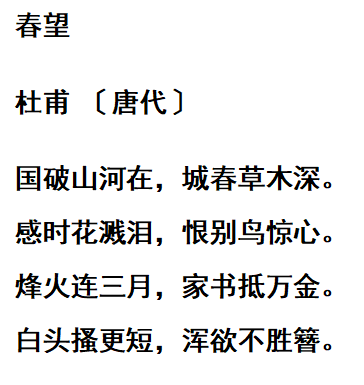 春望

杜甫 〔唐代〕

国破山河在，城春草木深。

感时花溅泪，恨别鸟惊心。

烽火连三月，家书抵万金。

白头搔更短，浑欲不胜簪。